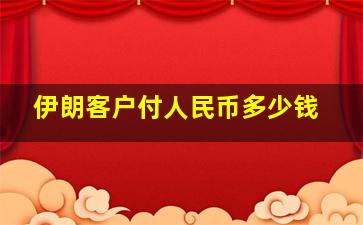 伊朗客户付人民币多少钱